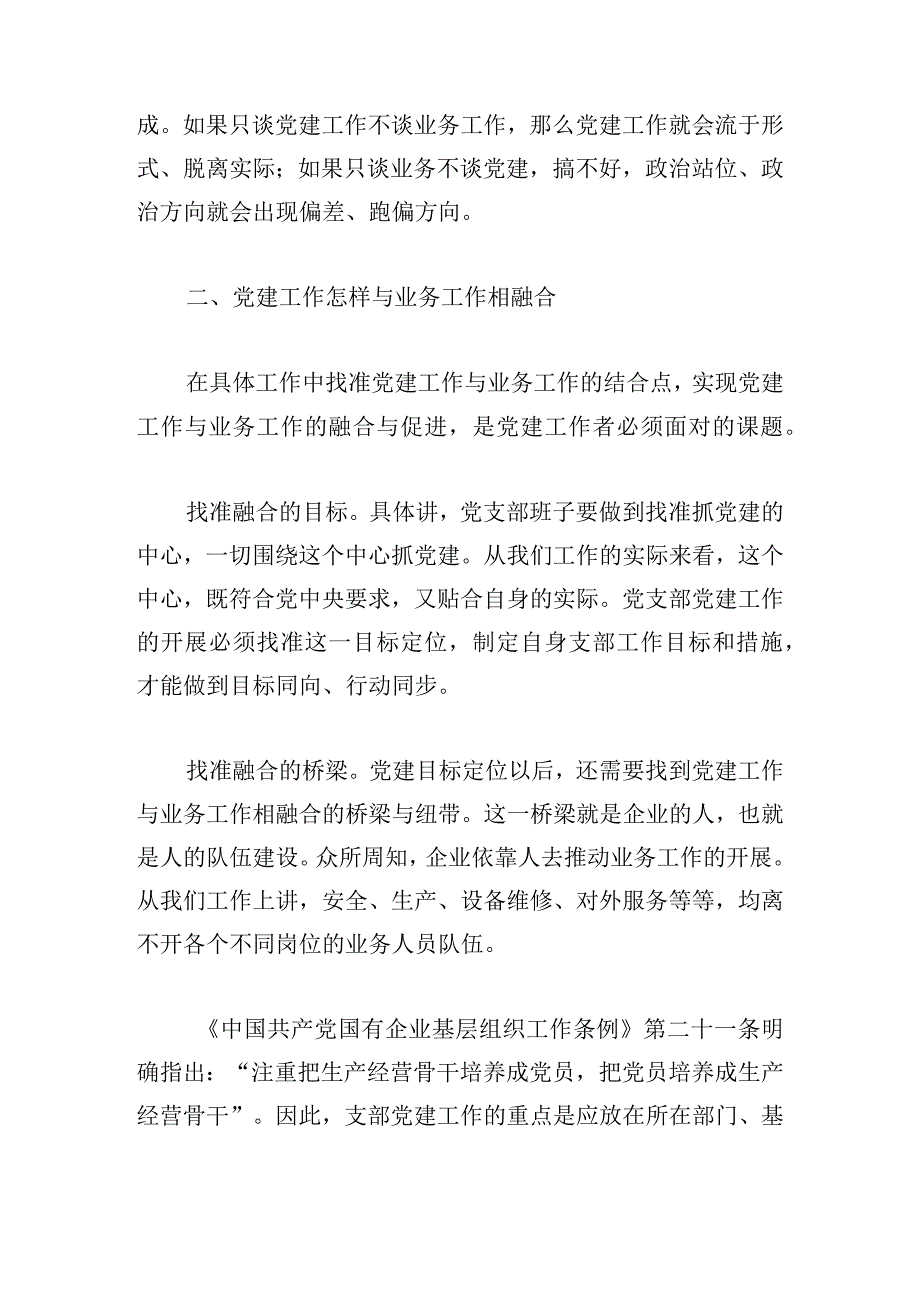 成。如果只谈党建工作不谈业务工作，那么党建工作就会流于形式、脱离实际；如果只谈业务不谈党建，搞不好，政治站位、政治方向就会出现偏差、跑偏方向。

二、党建工作怎样与业务工作相融合

在具体工作中找准党建工作与业务工作的结合点，实现党建工作与业务工作的融合与促进，是党建工作者必须面对的课题。

找准融合的目标。具体讲，党支部班子要做到找准抓党建的中心，一切围绕这个中心抓党建。从我们工作的实际来看，这个中心，既符合党中央要求，又贴合自身的实际。党支部党建工作的开展必须找准这一目标定位，制定自身支部工作目标和措施，才能做到目标同向、行动同步。

找准融合的桥梁。党建目标定位以后，还需要找到党建工作与业务工作相融合的桥梁与纽带。这一桥梁就是企业的人，也就是人的队伍建设。众所周知，企业依靠人去推动业务工作的开展。从我们工作上讲，安全、生产、设备维修、对外服务等等，均离不开各个不同岗位的业务人员队伍。

《中国共产党国有企业基层组织工作条例》第二十一条明确指出：“注重把生产经营骨干培养成党员，把党员培养成生产经营骨干”。因此，支部党建工作的重点是应放在所在部门、基